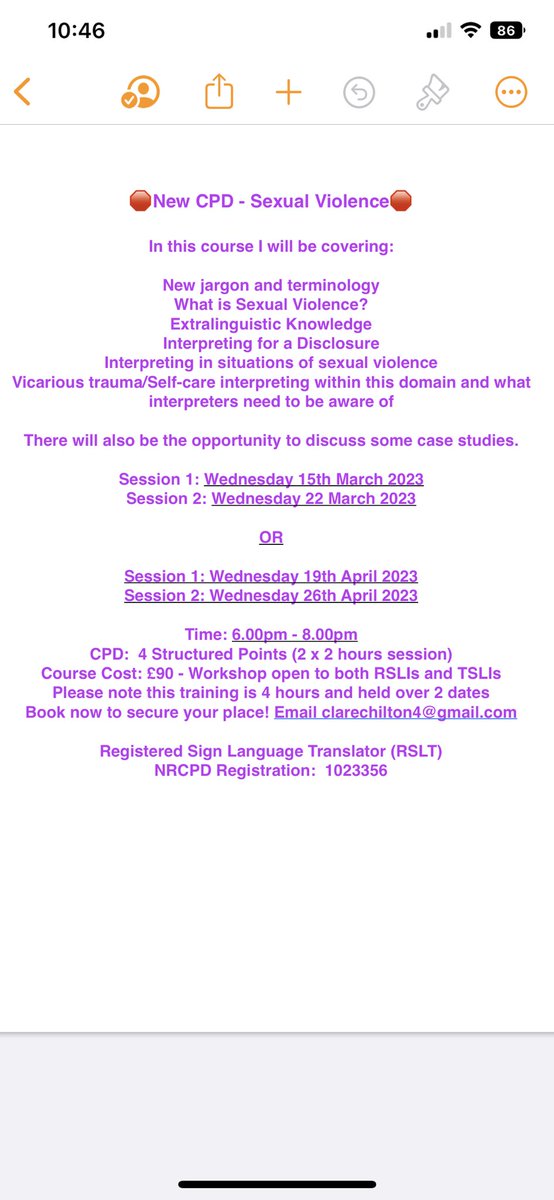 10:46 86

🛑New CPD - Sexual Violence🛑

In this course I will be covering:

New jargon and terminology
What is Sexual Violence?
Extralinguistic Knowledge
Interpreting for a Disclosure
Interpreting in situations of sexual violence
Vicarious trauma/Self-care interpreting within this domain and what interpreters need to be aware of

There will also be the opportunity to discuss some case studies.

Session 1: Wednesday 15th March 2023
Session 2: Wednesday 22 March 2023

OR

Session 1: Wednesday 19th April 2023
Session 2: Wednesday 26th April 2023

Time: 6.00pm - 8.00pm
CPD: 4 Structured Points (2 x 2 hours session)
Course Cost: £90 - Workshop open to both RSLIs and TSLIs
Please note this training is 4 hours and held over 2 dates
Book now to secure your place! Email clarechilton4@gmail.com

Registered Sign Language Translator (RSLT)
NRCPD Registration: 1023356